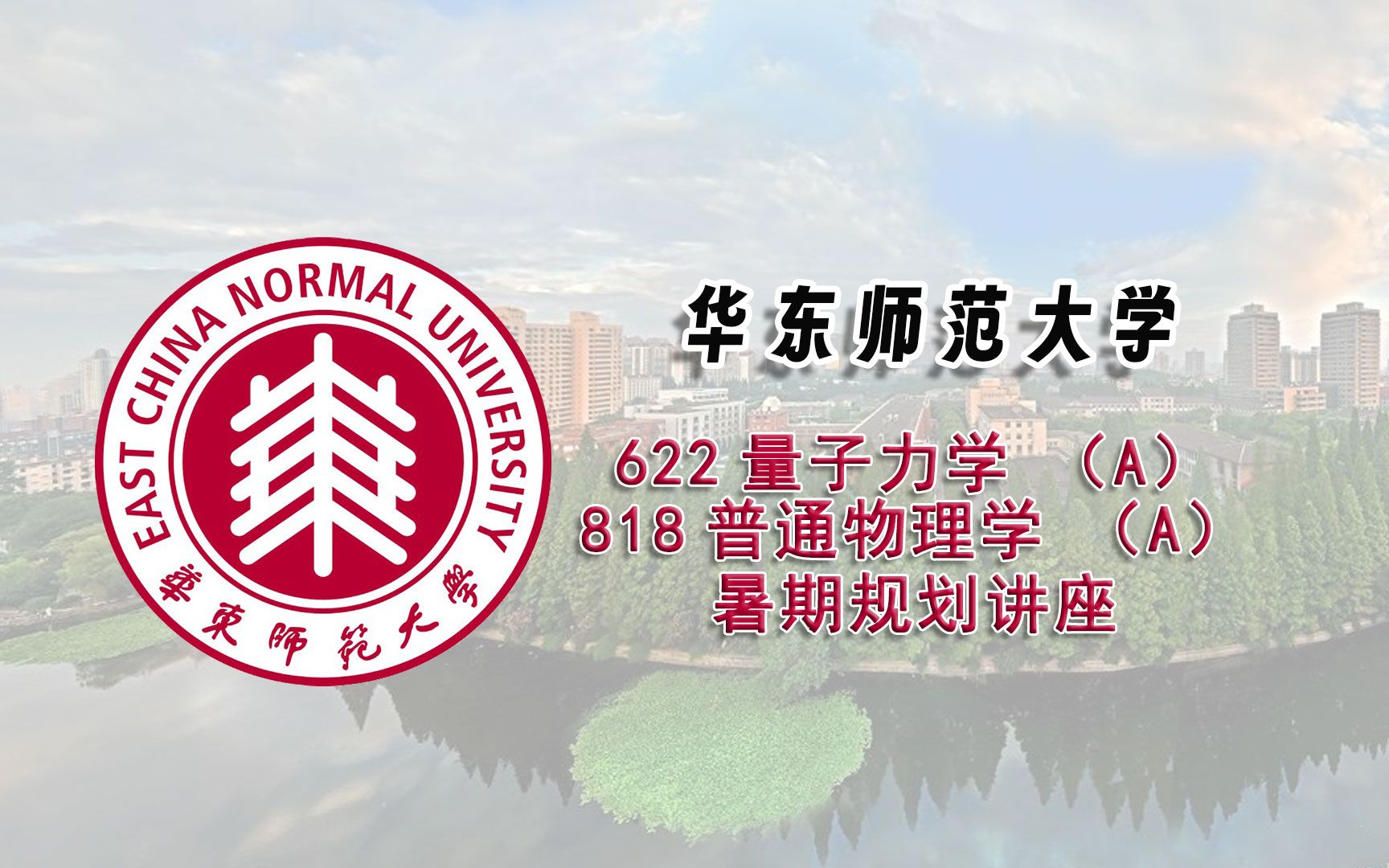 EAST CHINA NORMAL UNIVERSITY
華東師範大學

华东师范大学

622 量子力学 （A）
818 普通物理学 （A）
暑期规划讲座